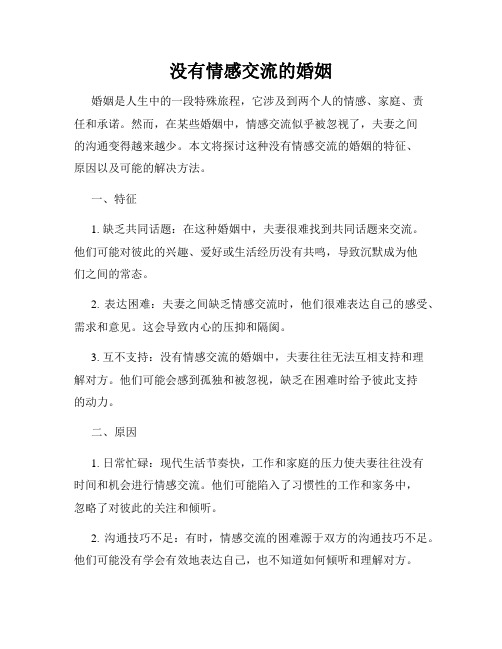 没有情感交流的婚姻

婚姻是人生中的一段特殊旅程，它涉及到两个人的情感、家庭、责任和承诺。然而，在某些婚姻中，情感交流似乎被忽视了，夫妻之间的沟通变得越来越少。本文将探讨这种没有情感交流的婚姻的特征、原因以及可能的解决方法。

一、特征

1. 缺乏共同话题：在这种婚姻中，夫妻很难找到共同话题来交流。他们可能对彼此的兴趣、爱好或生活经历没有共鸣，导致沉默成为他们之间的常态。

2. 表达困难：夫妻之间缺乏情感交流时，他们很难表达自己的感受、需求和意见。这会导致内心的压抑和隔阂。

3. 互不支持：没有情感交流的婚姻中，夫妻往往无法互相支持和理解对方。他们可能会感到孤独和被忽视，缺乏在困难时给予彼此支持的动力。

二、原因

1. 日常忙碌：现代生活节奏快，工作和家庭的压力使夫妻往往没有时间和机会进行情感交流。他们可能陷入了习惯性的工作和家务中，忽略了对彼此的关注和倾听。

2. 沟通技巧不足：有时，情感交流的困难源于双方的沟通技巧不足。他们可能没有学会有效地表达自己，也不知道如何倾听和理解对方。